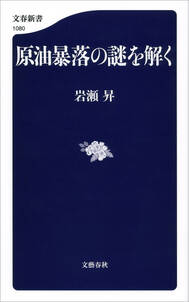 文春新書
1080

原油暴落の謎を解く

岩瀬 昇

文藝春秋